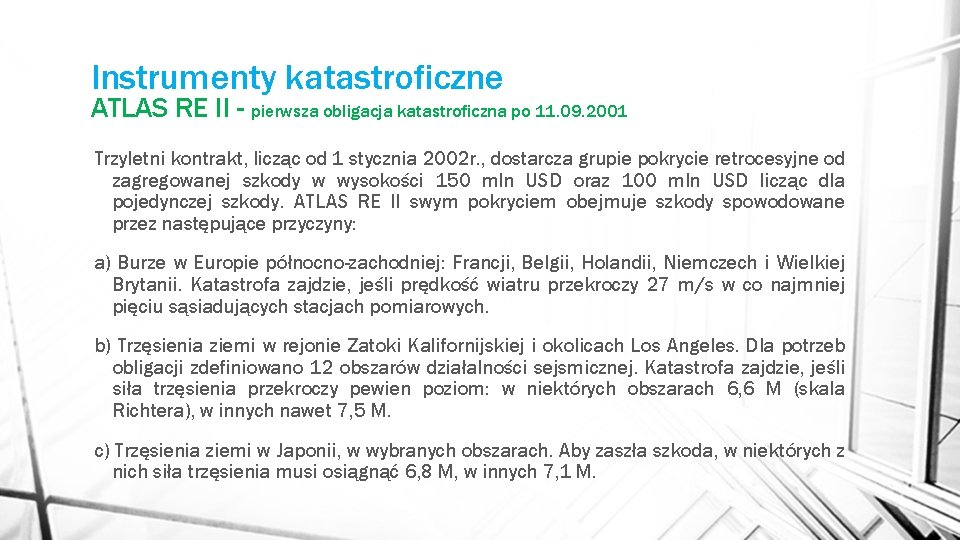 Instrumenty katastroficzne
ATLAS RE II - pierwsza obligacja katastroficzna po 11.09.2001

Trzyletni kontrakt, licząc od 1 stycznia 2002r., dostarcza grupie pokrycie retrocesyjne od zagregowanej szkody w wysokości 150 mln USD oraz 100 mln USD licząc dla pojedynczej szkody. ATLAS RE II swym pokryciem obejmuje szkody spowodowane przez następujące przyczyny:

a) Burze w Europie północno-zachodniej: Francji, Belgii, Holandii, Niemczech i Wielkiej Brytanii. Katastrofa zajdzie, jeśli prędkość wiatru przekroczy 27 m/s w co najmniej pięciu sąsiadujących stacjach pomiarowych.

b) Trzęsienia ziemi w rejonie Zatoki Kalifornijskiej i okolicach Los Angeles. Dla potrzeb obligacji zdefiniowano 12 obszarów działalności sejsmicznej. Katastrofa zajdzie, jeśli siła trzęsienia przekroczy pewien poziom: w niektórych obszarach 6,6 M (skala Richtera), w innych nawet 7,5 M.

c) Trzęsienia ziemi w Japonii, w wybranych obszarach. Aby zaszła szkoda, w niektórych z nich siła trzęsienia musi osiągnąć 6,8 M, w innych 7,1 M.